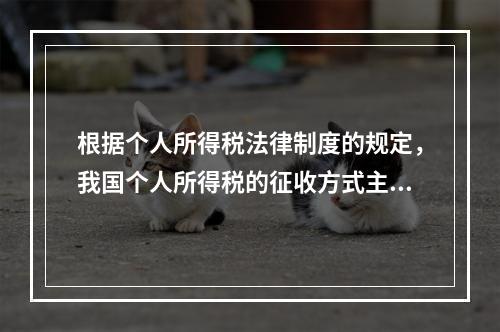 根据个人所得税法律制度的规定，我国个人所得税的征收方式主...